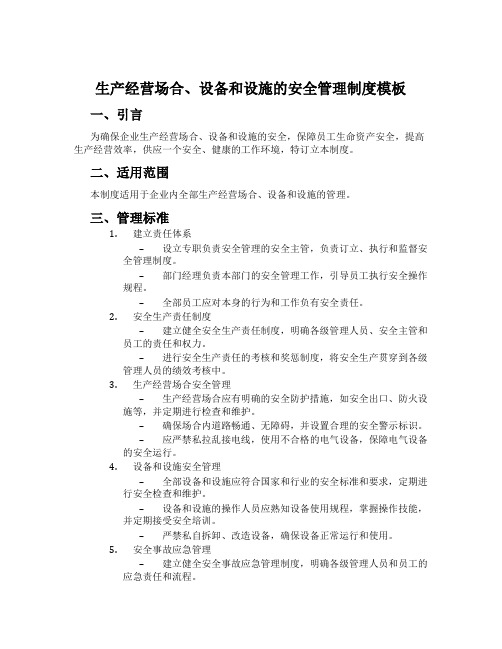 生产经营场合、设备和设施的安全管理制度模板

一、引言

为确保企业生产经营场合、设备和设施的安全，保障员工生命资产安全，提高生产经营效率，供应一个安全、健康的工作环境，特订立本制度。

二、适用范围

本制度适用于企业内全部生产经营场合、设备和设施的管理。

三、管理标准

1. 建立责任体系

– 设立专职负责安全管理的安全主管，负责订立、执行和监督安全管理制度。

– 部门经理负责本部门的安全管理工作，引导员工执行安全操作规程。

– 全部员工应对本身的行为和工作负有安全责任。

2. 安全生产责任制度

– 建立健全安全生产责任制度，明确各级管理人员、安全主管和员工的责任和权力。

– 进行安全生产责任的考核和奖惩制度，将安全生产贯穿到各级管理人员的绩效考核中。

3. 生产经营场合安全管理

– 生产经营场合应有明确的安全防护措施，如安全出口、防火设施等，并定期进行检查和维护。

– 确保场合内道路畅通、无障碍，并设置合理的安全警示标识。

– 应严禁私拉乱接电线，使用不合格的电气设备，保障电气设备的安全运行。

4. 设备和设施安全管理

– 全部设备和设施应符合国家和行业的安全标准和要求，定期进行安全检查和维护。

– 设备和设施的操作人员应熟知设备使用规程，掌握操作技能，并定期接受安全培训。

– 严禁私自拆卸、改造设备，确保设备正常运行和使用。

5. 安全事故应急管理

– 建立健全安全事故应急管理制度，明确各级管理人员和员工的应急责任和流程。